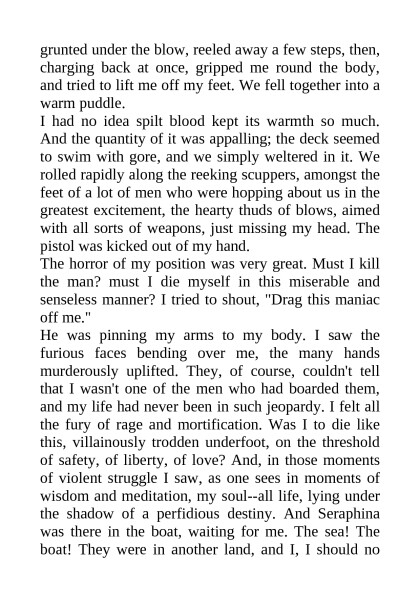 grunted under the blow, reeled away a few steps, then, charging back at once, gripped me round the body, and tried to lift me off my feet. We fell together into a warm puddle.

I had no idea spilt blood kept its warmth so much. And the quantity of it was appalling; the deck seemed to swim with gore, and we simply weltered in it. We rolled rapidly along the reeking scuppers, amongst the feet of a lot of men who were hopping about us in the greatest excitement, the hearty thuds of blows, aimed with all sorts of weapons, just missing my head. The pistol was kicked out of my hand.

The horror of my position was very great. Must I kill the man? must I die myself in this miserable and senseless manner? I tried to shout, "Drag this maniac off me."

He was pinning my arms to my body. I saw the furious faces bending over me, the many hands murderously uplifted. They, of course, couldn't tell that I wasn't one of the men who had boarded them, and my life had never been in such jeopardy. I felt all the fury of rage and mortification. Was I to die like this, villainously trodden underfoot, on the threshold of safety, of liberty, of love? And, in those moments of violent struggle I saw, as one sees in moments of wisdom and meditation, my soul--all life, lying under the shadow of a perfidious destiny. And Seraphina was there in the boat, waiting for me. The sea! The boat! They were in another land, and I, I should no